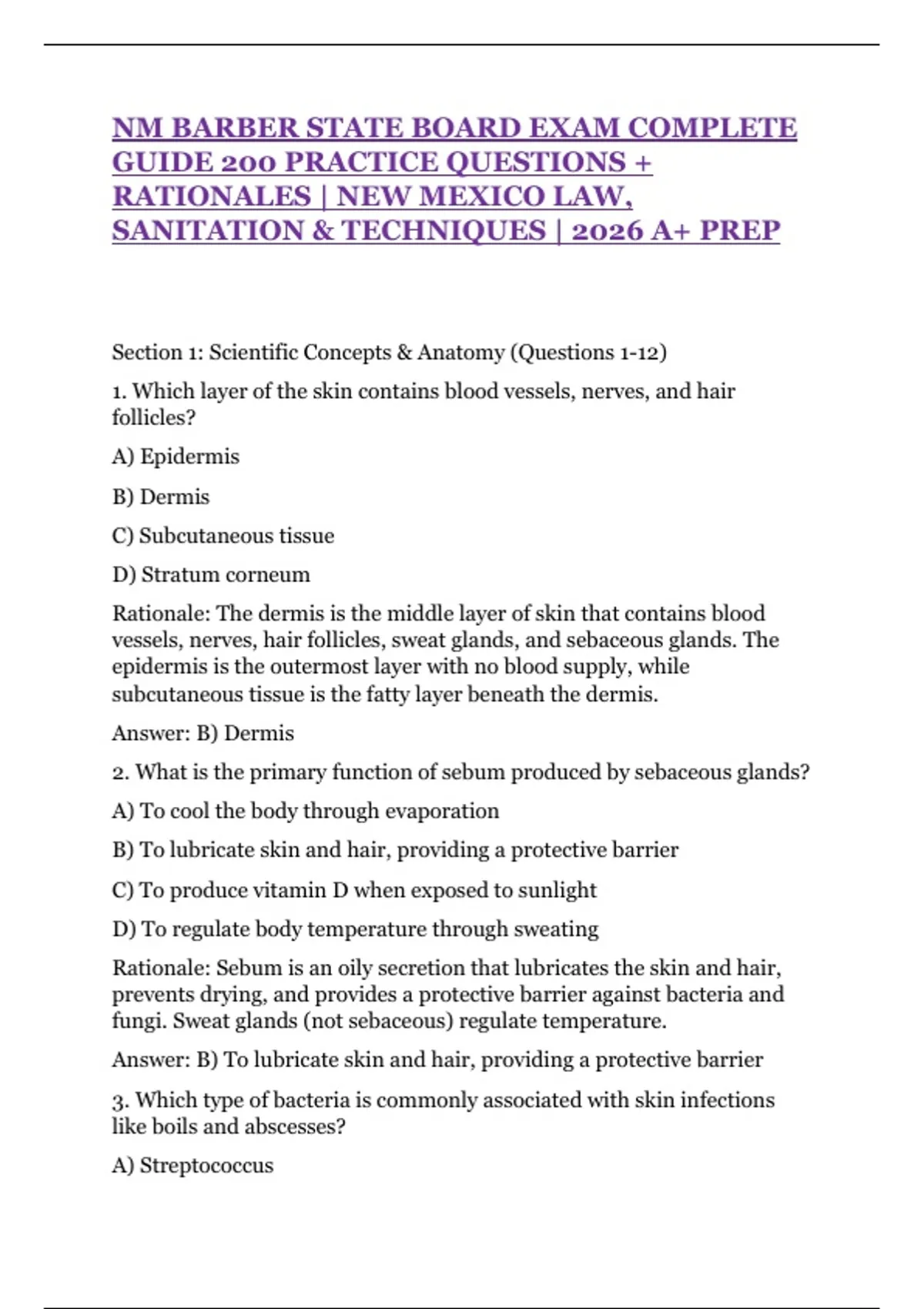 NM BARBER STATE BOARD EXAM COMPLETE GUIDE 200 PRACTICE QUESTIONS + RATIONALES | NEW MEXICO LAW, SANITATION & TECHNIQUES | 2026 A+ PREP

Section 1: Scientific Concepts & Anatomy (Questions 1-12)

1. Which layer of the skin contains blood vessels, nerves, and hair follicles?

A) Epidermis

B) Dermis

C) Subcutaneous tissue

D) Stratum corneum

Rationale: The dermis is the middle layer of skin that contains blood vessels, nerves, hair follicles, sweat glands, and sebaceous glands. The epidermis is the outermost layer with no blood supply, while subcutaneous tissue is the fatty layer beneath the dermis.

Answer: B) Dermis

2. What is the primary function of sebum produced by sebaceous glands?

A) To cool the body through evaporation

B) To lubricate skin and hair, providing a protective barrier

C) To produce vitamin D when exposed to sunlight

D) To regulate body temperature through sweating

Rationale: Sebum is an oily secretion that lubricates the skin and hair, prevents drying, and provides a protective barrier against bacteria and fungi. Sweat glands (not sebaceous) regulate temperature.

Answer: B) To lubricate skin and hair, providing a protective barrier

3. Which type of bacteria is commonly associated with skin infections like boils and abscesses?

A) Streptococcus